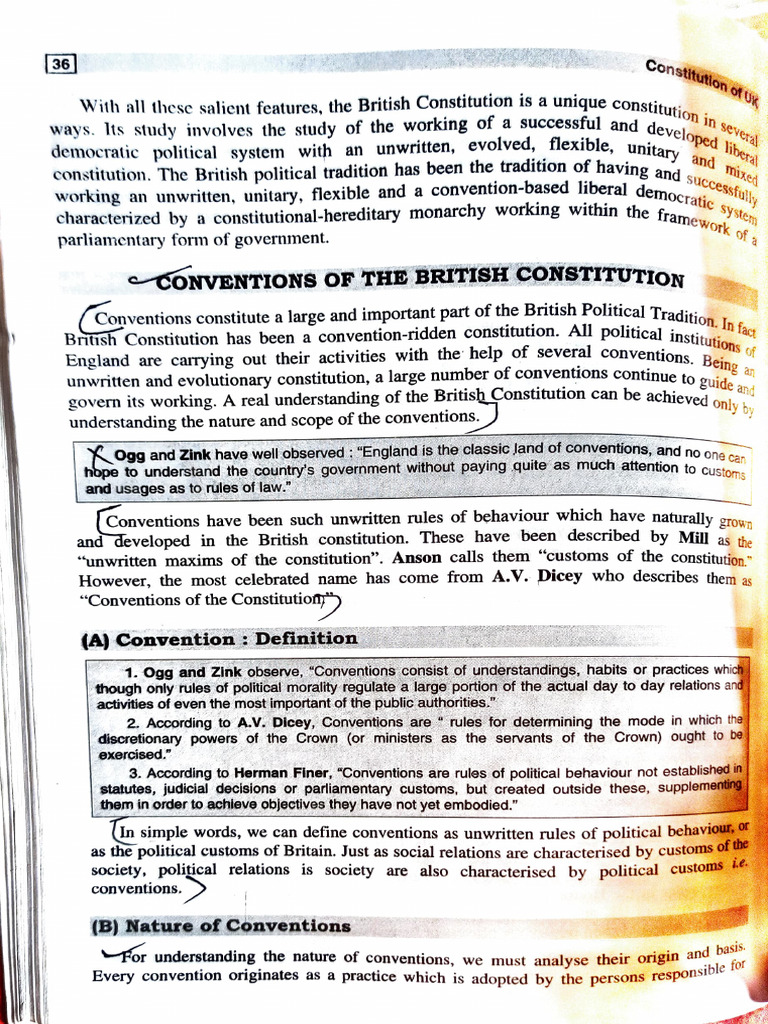 36

Constitution of UK

With all these salient features, the British Constitution is a unique constitution in several ways. Its study involves the study of the working of a successful and developed liberal democratic political system with an unwritten, evolved, flexible, unitary and mixed constitution. The British political tradition has been the tradition of having and successfully working an unwritten, unitary, flexible and a convention-based liberal democratic system characterized by a constitutional-hereditary monarchy working within the framework of a parliamentary form of government.

CONVENTIONS OF THE BRITISH CONSTITUTION

Conventions constitute a large and important part of the British Political Tradition. In fact British Constitution has been a convention-ridden constitution. All political institutions of England are carrying out their activities with the help of several conventions. Being an unwritten and evolutionary constitution, a large number of conventions continue to guide and govern its working. A real understanding of the British Constitution can be achieved only by understanding the nature and scope of the conventions.

Ogg and Zink have well observed : "England is the classic land of conventions, and no one can hope to understand the country's government without paying quite as much attention to customs and usages as to rules of law."

Conventions have been such unwritten rules of behaviour which have naturally grown and developed in the British constitution. These have been described by Mill as the "unwritten maxims of the constitution". Anson calls them "customs of the constitution." However, the most celebrated name has come from A.V. Dicey who describes them as "Conventions of the Constitution".

(A) Convention : Definition

1. Ogg and Zink observe, "Conventions consist of understandings, habits or practices which though only rules of political morality regulate a large portion of the actual day to day relations and activities of even the most important of the public authorities."

2. According to A.V. Dicey, Conventions are " rules for determining the mode in which the discretionary powers of the Crown (or ministers as the servants of the Crown) ought to be exercised."

3. According to Herman Finer, "Conventions are rules of political behaviour not established in statutes, judicial decisions or parliamentary customs, but created outside these, supplementing them in order to achieve objectives they have not yet embodied."

In simple words, we can define conventions as unwritten rules of political behaviour, or as the political customs of Britain. Just as social relations are characterised by customs of the society, political relations is society are also characterised by political customs i.e. conventions.

(B) Nature of Conventions

For understanding the nature of conventions, we must analyse their origin and basis. Every convention originates as a practice which is adopted by the persons responsible for